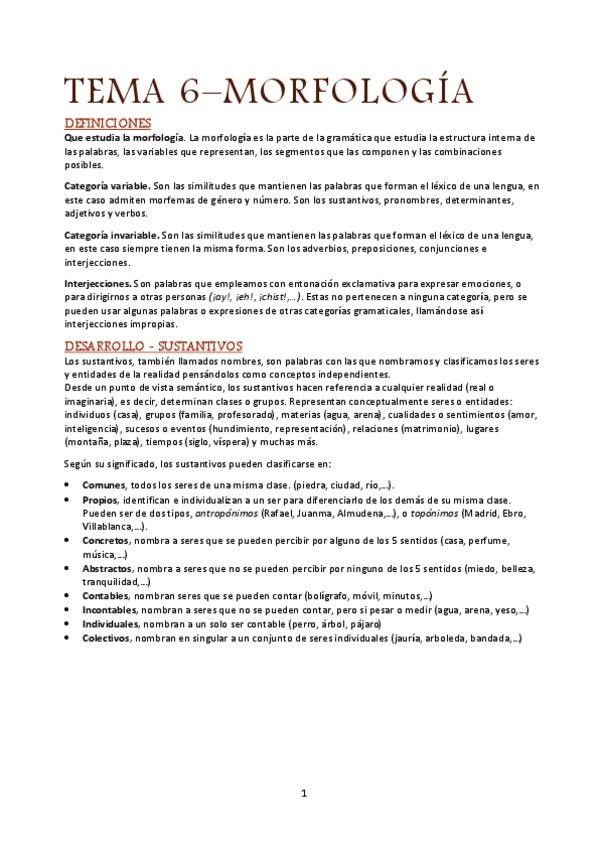 TEMA 6–MORFOLOGÍA

DEFINICIONES

Que estudia la morfología. La morfología es la parte de la gramática que estudia la estructura interna de las palabras, las variables que representan, los segmentos que las componen y las combinaciones posibles.

Categoría variable. Son las similitudes que mantienen las palabras que forman el léxico de una lengua, en este caso admiten morfemas de género y número. Son los sustantivos, pronombres, determinantes, adjetivos y verbos.

Categoría invariable. Son las similitudes que mantienen las palabras que forman el léxico de una lengua, en este caso siempre tienen la misma forma. Son los adverbios, preposiciones, conjunciones e interjecciones.

Interjecciones. Son palabras que empleamos con entonación exclamativa para expresar emociones, o para dirigirnos a otras personas (¡ay!, ¡eh!, ¡chist!,...). Estas no pertenecen a ninguna categoría, pero se pueden usar algunas palabras o expresiones de otras categorías gramaticales, llamándose así interjecciones impropias.

DESARROLLO - SUSTANTIVOS

Los sustantivos, también llamados nombres, son palabras con las que nombramos y clasificamos los seres y entidades de la realidad pensándolos como conceptos independientes.
Desde un punto de vista semántico, los sustantivos hacen referencia a cualquier realidad (real o imaginaria), es decir, determinan clases o grupos. Representan conceptualmente seres o entidades: individuos (casa), grupos (familia, profesorado), materias (agua, arena), cualidades o sentimientos (amor, inteligencia), sucesos o eventos (hundimiento, representación), relaciones (matrimonio), lugares (montaña, plaza), tiempos (siglo, víspera) y muchas más.

Según su significado, los sustantivos pueden clasificarse en:

• Comunes, todos los seres de una misma clase. (piedra, ciudad, río,...).
• Propios, identifican e individualizan a un ser para diferenciarlo de los demás de su misma clase. Pueden ser de dos tipos, antropónimos (Rafael, Juanma, Almudena,...), o topónimos (Madrid, Ebro, Villablanca,...).
• Concretos, nombra a seres que se pueden percibir por alguno de los 5 sentidos (casa, perfume, música,...)
• Abstractos, nombra a seres que no se pueden percibir por ninguno de los 5 sentidos (miedo, belleza, tranquilidad,...)
• Contables, nombran seres que se pueden contar (bolígrafo, móvil, minutos,...)
• Incontables, nombran a seres que no se pueden contar, pero si pesar o medir (agua, arena, yeso,...)
• Individuales, nombran a un solo ser contable (perro, árbol, pájaro)
• Colectivos, nombran en singular a un conjunto de seres individuales (jauría, arboleda, bandada,...)

1